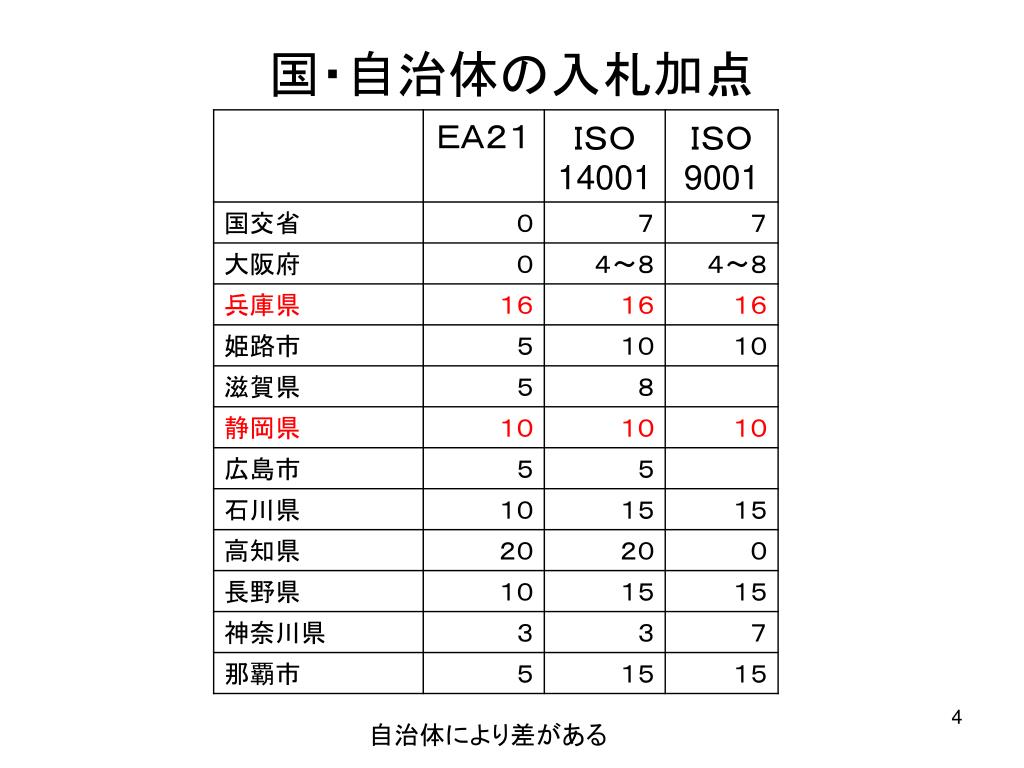 国･自治体の入札加点

|  | EA21 | ISO 14001 | ISO 9001 |
|---|---|---|---|
| 国交省 | 0 | 7 | 7 |
| 大阪府 | 0 | 4～8 | 4～8 |
| 兵庫県 | 16 | 16 | 16 |
| 姫路市 | 5 | 10 | 10 |
| 滋賀県 | 5 | 8 |  |
| 静岡県 | 10 | 10 | 10 |
| 広島市 | 5 | 5 |  |
| 石川県 | 10 | 15 | 15 |
| 高知県 | 20 | 20 | 0 |
| 長野県 | 10 | 15 | 15 |
| 神奈川県 | 3 | 3 | 7 |
| 那覇市 | 5 | 15 | 15 |

自治体により差がある

4